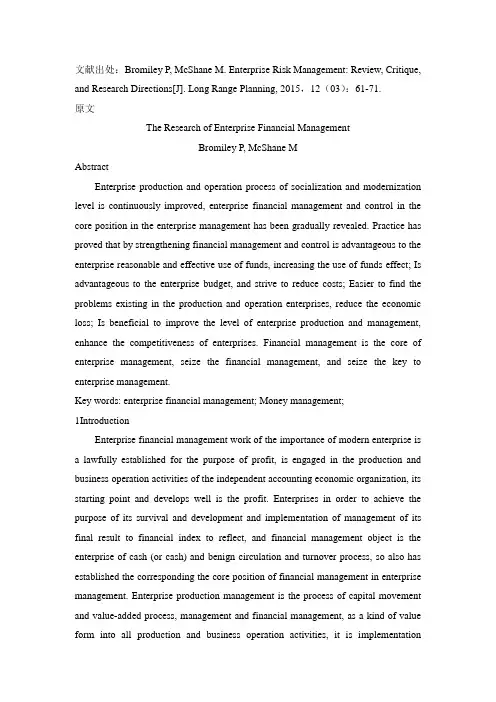 文献出处：Bromiley P, McShane M. Enterprise Risk Management: Review, Critique, and Research Directions[J]. Long Range Planning, 2015，12（03）：61-71.
原文

The Research of Enterprise Financial Management

Bromiley P, McShane M

Abstract

Enterprise production and operation process of socialization and modernization level is continuously improved, enterprise financial management and control in the core position in the enterprise management has been gradually revealed. Practice has proved that by strengthening financial management and control is advantageous to the enterprise reasonable and effective use of funds, increasing the use of funds effect; Is advantageous to the enterprise budget, and strive to reduce costs; Easier to find the problems existing in the production and operation enterprises, reduce the economic loss; Is beneficial to improve the level of enterprise production and management, enhance the competitiveness of enterprises. Financial management is the core of enterprise management, seize the financial management, and seize the key to enterprise management.

Key words: enterprise financial management; Money management;

1Introduction

Enterprise financial management work of the importance of modern enterprise is a lawfully established for the purpose of profit, is engaged in the production and business operation activities of the independent accounting economic organization, its starting point and develops well is the profit. Enterprises in order to achieve the purpose of its survival and development and implementation of management of its final result to financial index to reflect, and financial management object is the enterprise of cash (or cash) and benign circulation and turnover process, so also has established the corresponding the core position of financial management in enterprise management. Enterprise production management is the process of capital movement and value-added process, management and financial management, as a kind of value form into all production and business operation activities, it is implementation